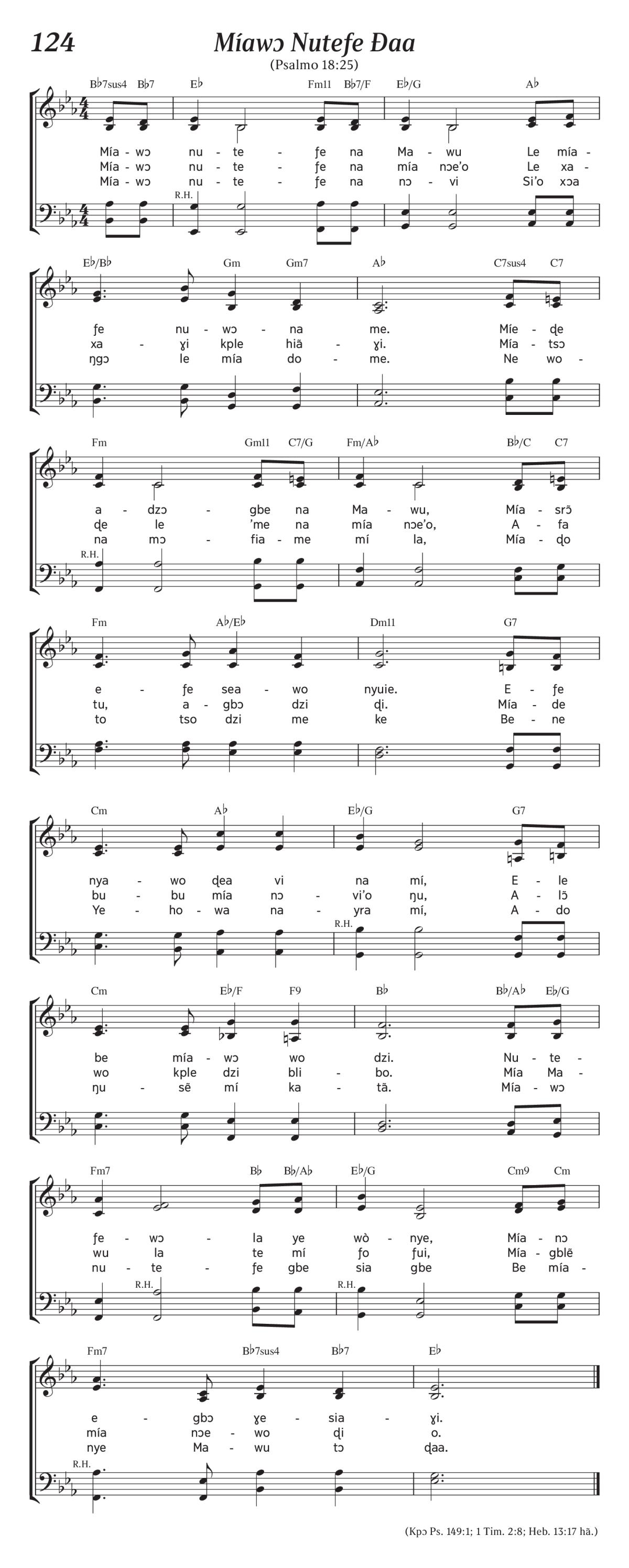 124

Míawɔ Nutefe Ɖaa

(Psalmo 18:25)

B♭7sus4 B♭7 E♭ Fm11 B♭7/F E♭/G A♭

Mía - wɔ nu - te - ƒe na Ma - wu Le mía -
Mía - wɔ nu - te - ƒe na mía nɔe'o Le xa -
Mía - wɔ nu - te - ƒe na nɔ - vi Si'o xɔa

R.H.

E♭/B♭ Gm Gm7 A♭ C7sus4 C7

ƒe nu - wɔ - na me. Míe - ɖe
xa - ɣi kple hiã - ɣi. Mía - tsɔ
ŋgɔ le mía do - me. Ne wo -

Fm Gm11 C7/G Fm/A♭ B♭/C C7

a - dzɔ - gbe na Ma - wu, Mía - srɔ̃
ɖe le 'me na mía nɔe'o, A - fa
na mɔ - fia - me mí la, Mía - ɖo

R.H.

Fm A♭/E♭ Dm11 G7

e - ƒe sea - wo nyuie. E - ƒe
tu, a - gbɔ dzi ɖi. Mía - de
to tso dzi me ke Be - ne

Cm A♭ E♭/G G7

nya - wo ɖea vi na mí, E - le
bu - bu mía nɔ - vi'o ŋu, A - lɔ̃
Ye - ho - wa na - yra mí, A - do

R.H.

Cm E♭/F F9 B♭ B♭/A♭ E♭/G

be mía - wɔ wo dzi. Nu - te -
wo kple dzi bli - bo. Mía Ma -
ŋu - sẽ mí ka - tã. Mía - wɔ

Fm7 B♭ B♭/A♭ E♭/G Cm9 Cm

ƒe - wɔ - la ye wò - nye, Mía - nɔ
wu la te mí ƒo ƒui, Mía - gblẽ
nu - te - ƒe gbe sia gbe Be mía -

R.H. R.H.

Fm7 B♭7sus4 B♭7 E♭

e - gbɔ ɣe - sia - ɣi.
mía nɔe - wo ɖi o.
nye Ma - wu tɔ ɖaa.

R.H.

(Kpɔ Ps. 149:1; 1 Tim. 2:8; Heb. 13:17 hã.)